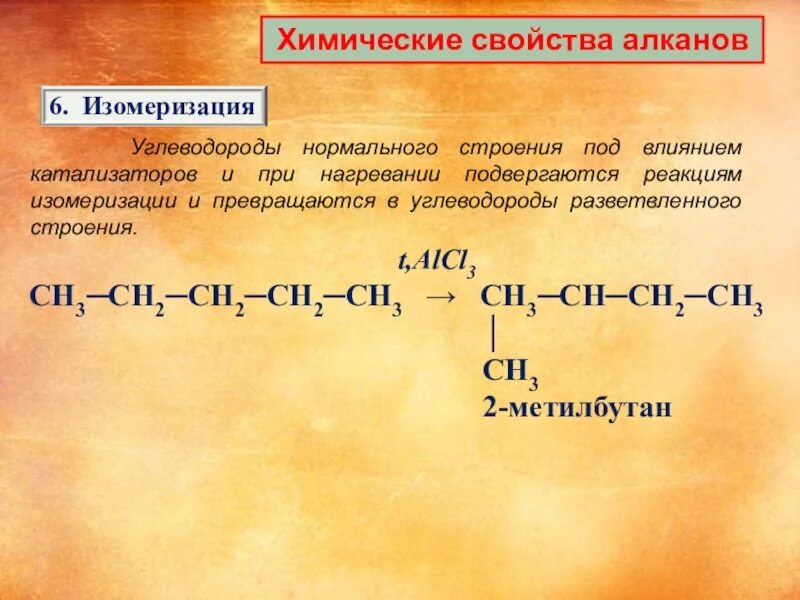 Химические свойства алканов

6. Изомеризация

Углеводороды нормального строения под влиянием катализаторов и при нагревании подвергаются реакциям изомеризации и превращаются в углеводороды разветвленного строения.

$CH_3-CH_2-CH_2-CH_2-CH_3 \xrightarrow{t, AlCl_3} CH_3-CH(CH_3)-CH_2-CH_3$

2-метилбутан